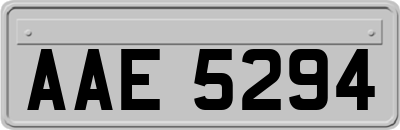 AAE 5294